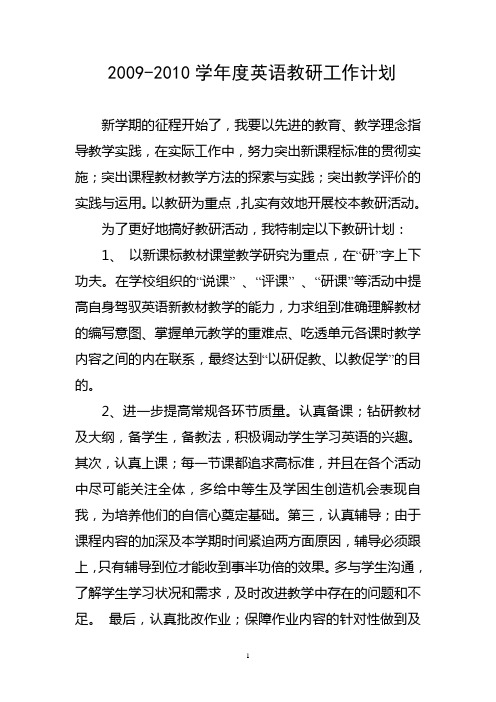 2009-2010 学年度英语教研工作计划

新学期的征程开始了，我要以先进的教育、教学理念指导教学实践，在实际工作中，努力突出新课程标准的贯彻实施；突出课程教材教学方法的探索与实践；突出教学评价的实践与运用。以教研为重点，扎实有效地开展校本教研活动。

为了更好地搞好教研活动，我特制定以下教研计划：

1、 以新课标教材课堂教学研究为重点，在“研”字上下功夫。在学校组织的“说课” 、“评课” 、“研课”等活动中提高自身驾驭英语新教材教学的能力，力求组到准确理解教材的编写意图、掌握单元教学的重难点、吃透单元各课时教学内容之间的内在联系，最终达到“以研促教、以教促学”的目的。

2、进一步提高常规各环节质量。认真备课；钻研教材及大纲，备学生，备教法，积极调动学生学习英语的兴趣。其次，认真上课；每一节课都追求高标准，并且在各个活动中尽可能关注全体，多给中等生及学困生创造机会表现自我，为培养他们的自信心奠定基础。第三，认真辅导；由于课程内容的加深及本学期时间紧迫两方面原因，辅导必须跟上，只有辅导到位才能收到事半功倍的效果。多与学生沟通，了解学生学习状况和需求，及时改进教学中存在的问题和不足。 最后，认真批改作业；保障作业内容的针对性做到及

1